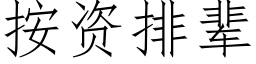 按资排辈